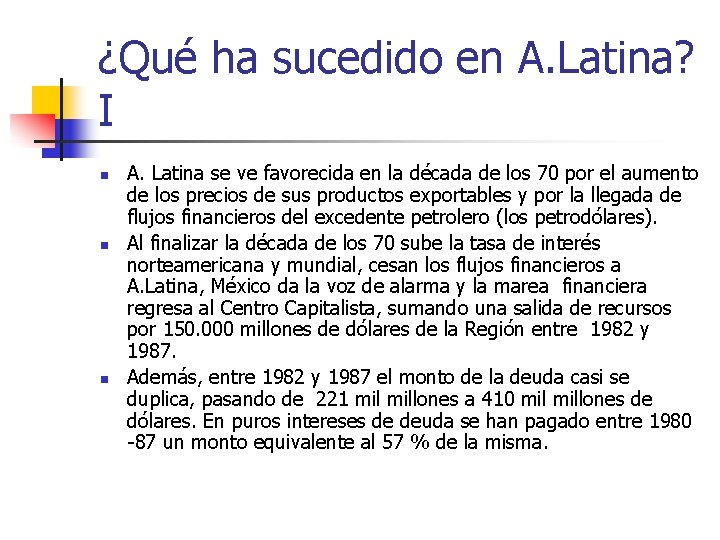 ¿Qué ha sucedido en A.Latina? I

- A. Latina se ve favorecida en la década de los 70 por el aumento de los precios de sus productos exportables y por la llegada de flujos financieros del excedente petrolero (los petrodólares).
- Al finalizar la década de los 70 sube la tasa de interés norteamericana y mundial, cesan los flujos financieros a A.Latina, México da la voz de alarma y la marea financiera regresa al Centro Capitalista, sumando una salida de recursos por 150.000 millones de dólares de la Región entre 1982 y 1987.
- Además, entre 1982 y 1987 el monto de la deuda casi se duplica, pasando de 221 mil millones a 410 mil millones de dólares. En puros intereses de deuda se han pagado entre 1980 -87 un monto equivalente al 57 % de la misma.